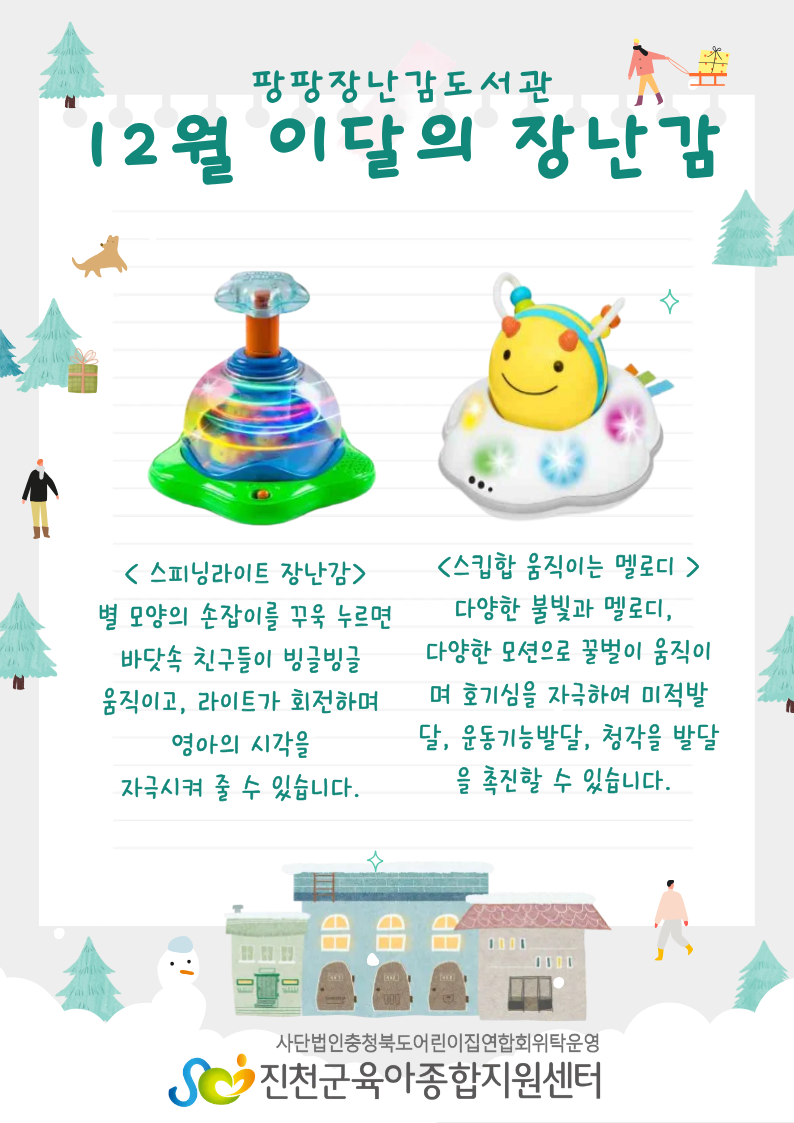 팡팡장난감도서관

12월 이달의 장난감

< 스피닝라이트 장난감>
별 모양의 손잡이를 꾸욱 누르면
바닷속 친구들이 빙글빙글
움직이고, 라이트가 회전하며
영아의 시각을
자극시켜 줄 수 있습니다.

<스킵합 움직이는 멜로디 >
다양한 불빛과 멜로디,
다양한 모션으로 꿀벌이 움직이
며 호기심을 자극하여 미적발
달, 운동기능발달, 청각을 발달
을 촉진할 수 있습니다.

사단법인충청북도어린이집연합회위탁운영
진천군육아종합지원센터